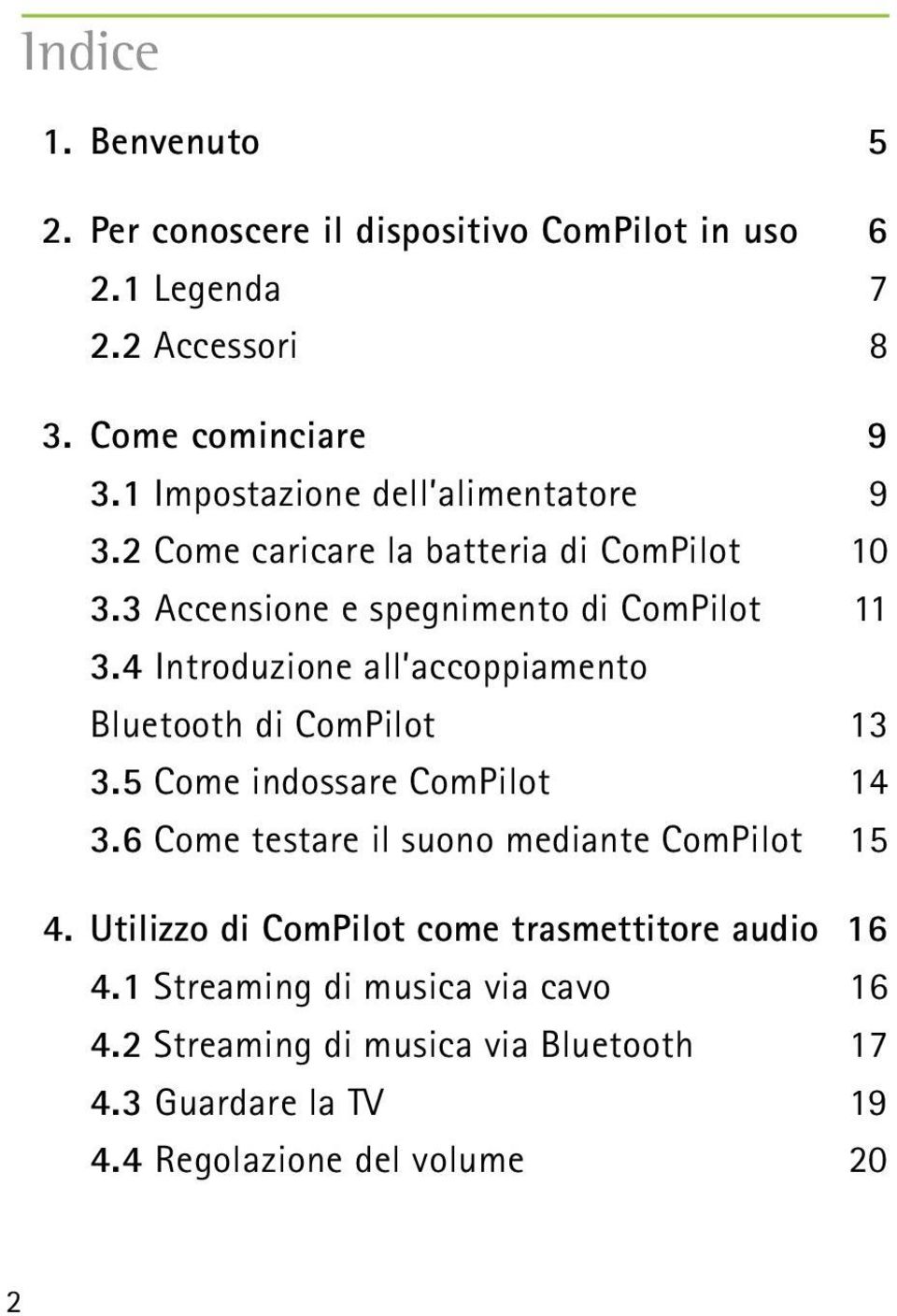 Indice

1. Benvenuto 5

2. Per conoscere il dispositivo ComPilot in uso 6
2.1 Legenda 7
2.2 Accessori 8

3. Come cominciare 9
3.1 Impostazione dell'alimentatore 9
3.2 Come caricare la batteria di ComPilot 10
3.3 Accensione e spegnimento di ComPilot 11
3.4 Introduzione all'accoppiamento Bluetooth di ComPilot 13
3.5 Come indossare ComPilot 14
3.6 Come testare il suono mediante ComPilot 15

4. Utilizzo di ComPilot come trasmettitore audio 16
4.1 Streaming di musica via cavo 16
4.2 Streaming di musica via Bluetooth 17
4.3 Guardare la TV 19
4.4 Regolazione del volume 20

2